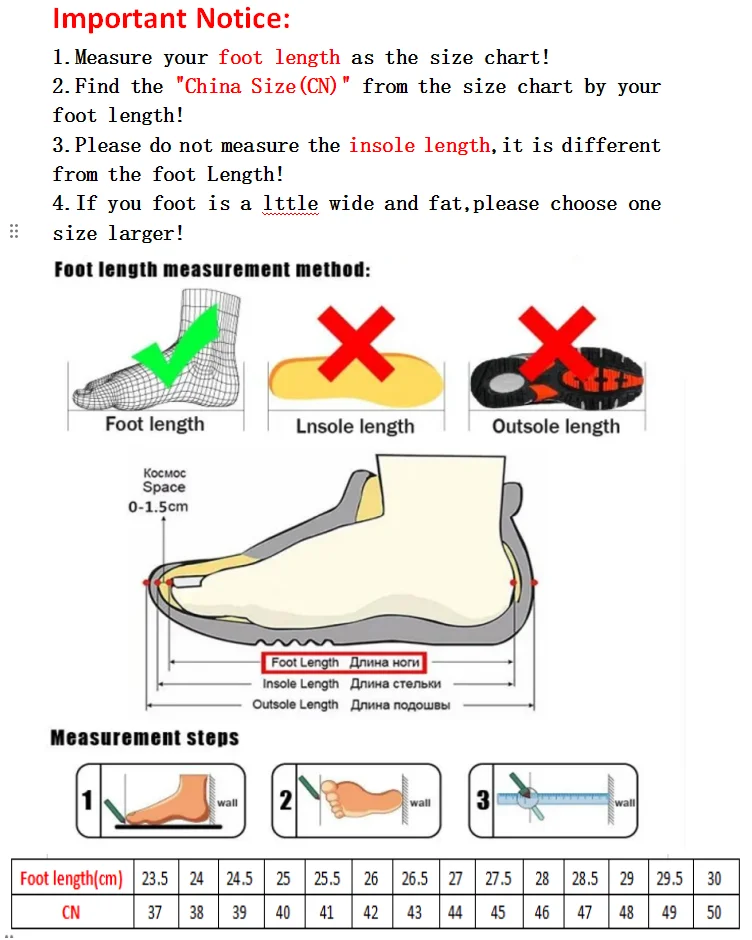 Important Notice:

1. Measure your foot length as the size chart!
2. Find the "China Size(CN)" from the size chart by your foot length!
3. Please do not measure the insole length, it is different from the foot Length!
4. If you foot is a lttle wide and fat, please choose one size larger!

Foot length measurement method:

Foot length
Lnsole length
Outsole length

Космос
Space
0-1.5cm

Foot Length Длина ноги
Insole Length Длина стельки
Outsole Length Длина подошвы

Measurement steps

1 wall
2 wall
3 wall

| Foot length(cm) | 23.5 | 24 | 24.5 | 25 | 25.5 | 26 | 26.5 | 27 | 27.5 | 28 | 28.5 | 29 | 29.5 | 30 |
|---|---|---|---|---|---|---|---|---|---|---|---|---|---|---|
| CN | 37 | 38 | 39 | 40 | 41 | 42 | 43 | 44 | 45 | 46 | 47 | 48 | 49 | 50 |